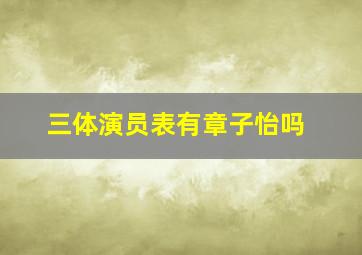 三体演员表有章子怡吗